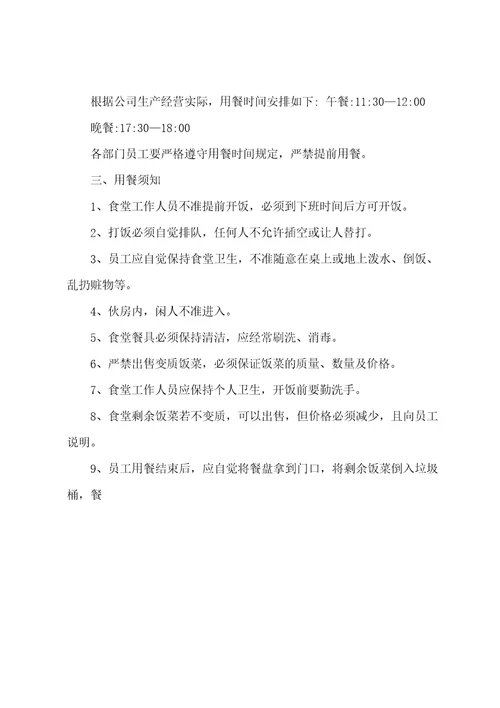 根据公司生产经营实际，用餐时间安排如下：午餐:11:30—12:00

晚餐:17:30—18:00

各部门员工要严格遵守用餐时间规定，严禁提前用餐。

三、用餐须知

1、食堂工作人员不准提前开饭，必须到下班时间后方可开饭。

2、打饭必须自觉排队，任何人不允许插空或让人替打。

3、员工应自觉保持食堂卫生，不准随意在桌上或地上泼水、倒饭、乱扔赃物等。

4、伙房内，闲人不准进入。

5、食堂餐具必须保持清洁，应经常刷洗、消毒。

6、严禁出售变质饭菜，必须保证饭菜的质量、数量及价格。

7、食堂工作人员应保持个人卫生，开饭前要勤洗手。

8、食堂剩余饭菜若不变质，可以出售，但价格必须减少，且向员工说明。

9、员工用餐结束后，应自觉将餐盘拿到门口，将剩余饭菜倒入垃圾桶，餐